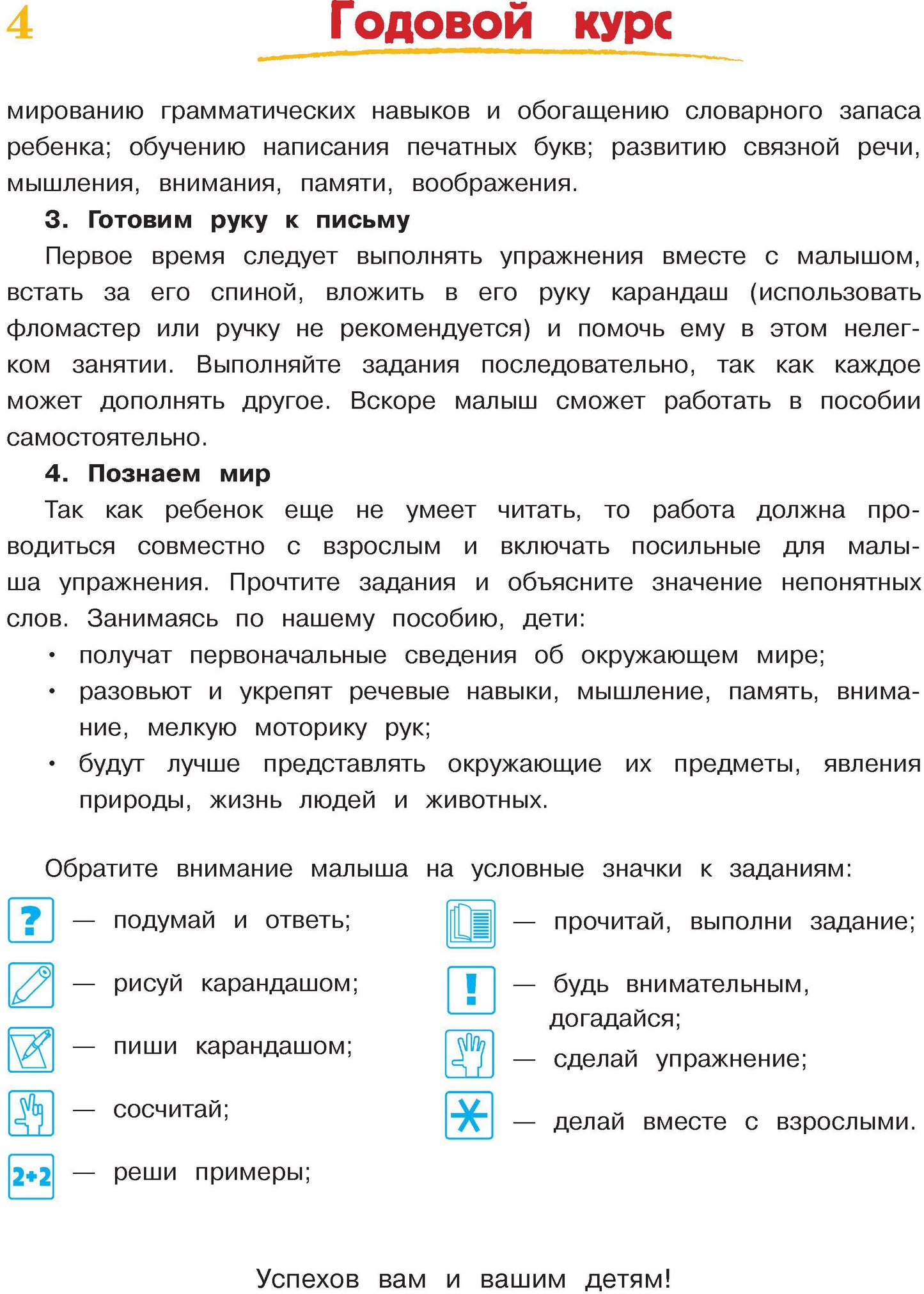 4

Годовой курс

мированию грамматических навыков и обогащению словарного запаса ребенка; обучению написания печатных букв; развитию связной речи, мышления, внимания, памяти, воображения.

3. Готовим руку к письму

Первое время следует выполнять упражнения вместе с малышом, встать за его спиной, вложить в его руку карандаш (использовать фломастер или ручку не рекомендуется) и помочь ему в этом нелегком занятии. Выполняйте задания последовательно, так как каждое может дополнять другое. Вскоре малыш сможет работать в пособии самостоятельно.

4. Познаем мир

Так как ребенок еще не умеет читать, то работа должна проводиться совместно с взрослым и включать посильные для малыша упражнения. Прочтите задания и объясните значение непонятных слов. Занимаясь по нашему пособию, дети:

• получат первоначальные сведения об окружающем мире;
• разовьют и укрепят речевые навыки, мышление, память, внимание, мелкую моторику рук;
• будут лучше представлять окружающие их предметы, явления природы, жизнь людей и животных.

Обратите внимание малыша на условные значки к заданиям:

? — подумай и ответь;

— рисуй карандашом;

— пиши карандашом;

— сосчитай;

2+2 — реши примеры;

— прочитай, выполни задание;

! — будь внимательным, догадайся;

— сделай упражнение;

— делай вместе с взрослыми.

Успехов вам и вашим детям!